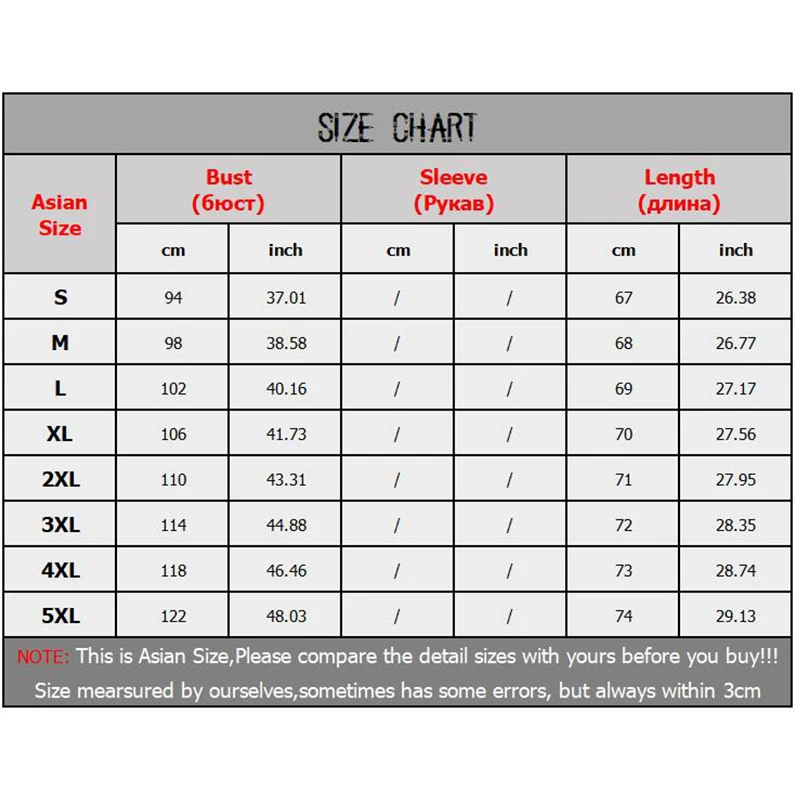 SIZE CHART

| Asian Size | Bust (бюст) cm | Bust (бюст) inch | Sleeve (Рукав) cm | Sleeve (Рукав) inch | Length (длина) cm | Length (длина) inch |
|---|---|---|---|---|---|---|
| S | 94 | 37.01 | / | / | 67 | 26.38 |
| M | 98 | 38.58 | / | / | 68 | 26.77 |
| L | 102 | 40.16 | / | / | 69 | 27.17 |
| XL | 106 | 41.73 | / | / | 70 | 27.56 |
| 2XL | 110 | 43.31 | / | / | 71 | 27.95 |
| 3XL | 114 | 44.88 | / | / | 72 | 28.35 |
| 4XL | 118 | 46.46 | / | / | 73 | 28.74 |
| 5XL | 122 | 48.03 | / | / | 74 | 29.13 |

NOTE: This is Asian Size,Please compare the detail sizes with yours before you buy!!!
Size mearsured by ourselves,sometimes has some errors, but always within 3cm